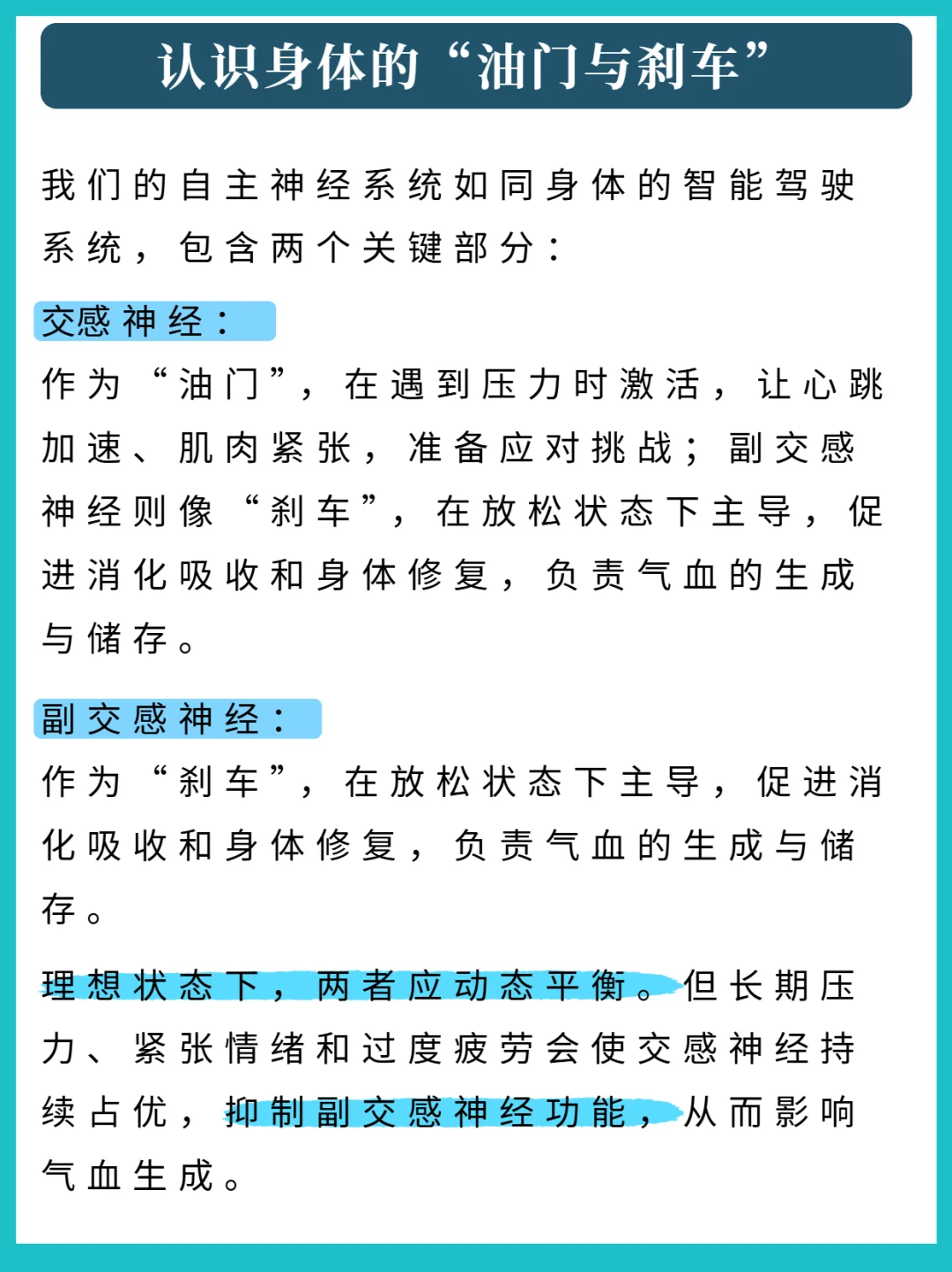 认识身体的“油门与刹车”

我们的自主神经系统如同身体的智能驾驶系统，包含两个关键部分：

交感神经：

作为“油门”，在遇到压力时激活，让心跳加速、肌肉紧张，准备应对挑战；副交感神经则像“刹车”，在放松状态下主导，促进消化吸收和身体修复，负责气血的生成与储存。

副交感神经：

作为“刹车”，在放松状态下主导，促进消化吸收和身体修复，负责气血的生成与储存。

理想状态下，两者应动态平衡。但长期压力、紧张情绪和过度疲劳会使交感神经持续占优，抑制副交感神经功能，从而影响气血生成。